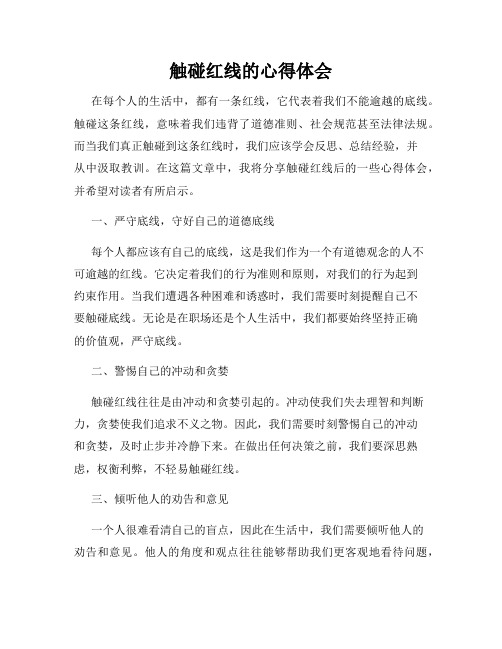 触碰红线的心得体会

在每个人的生活中，都有一条红线，它代表着我们不能逾越的底线。触碰这条红线，意味着我们违背了道德准则、社会规范甚至法律法规。而当我们真正触碰到这条红线时，我们应该学会反思、总结经验，并从中汲取教训。在这篇文章中，我将分享触碰红线后的一些心得体会，并希望对读者有所启示。

一、严守底线，守好自己的道德底线

每个人都应该有自己的底线，这是我们作为一个有道德观念的人不可逾越的红线。它决定着我们的行为准则和原则，对我们的行为起到约束作用。当我们遭遇各种困难和诱惑时，我们需要时刻提醒自己不要触碰底线。无论是在职场还是个人生活中，我们都要始终坚持正确的价值观，严守底线。

二、警惕自己的冲动和贪婪

触碰红线往往是由冲动和贪婪引起的。冲动使我们失去理智和判断力，贪婪使我们追求不义之物。因此，我们需要时刻警惕自己的冲动和贪婪，及时止步并冷静下来。在做出任何决策之前，我们要深思熟虑，权衡利弊，不轻易触碰红线。

三、倾听他人的劝告和意见

一个人很难看清自己的盲点，因此在生活中，我们需要倾听他人的劝告和意见。他人的角度和观点往往能够帮助我们更客观地看待问题，